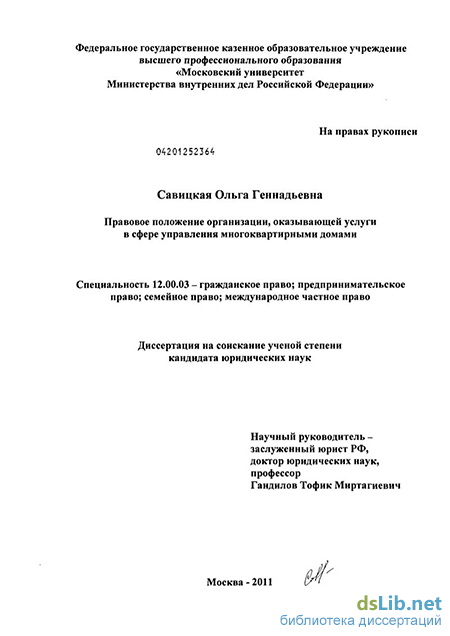 Федеральное государственное казенное образовательное учреждение
высшего профессионального образования
«Московский университет
Министерства внутренних дел Российской Федерации»

На правах рукописи

04201252364

Савицкая Ольга Геннадьевна

Правовое положение организации, оказывающей услуги
в сфере управления многоквартирными домами

Специальность 12.00.03 – гражданское право; предпринимательское право; семейное право; международное частное право

Диссертация на соискание ученой степени
кандидата юридических наук

Научный руководитель –
заслуженный юрист РФ,
доктор юридических наук,
профессор
Гандилов Тофик Миртагиевич

Москва - 2011

dsLib.net
библиотека диссертаций